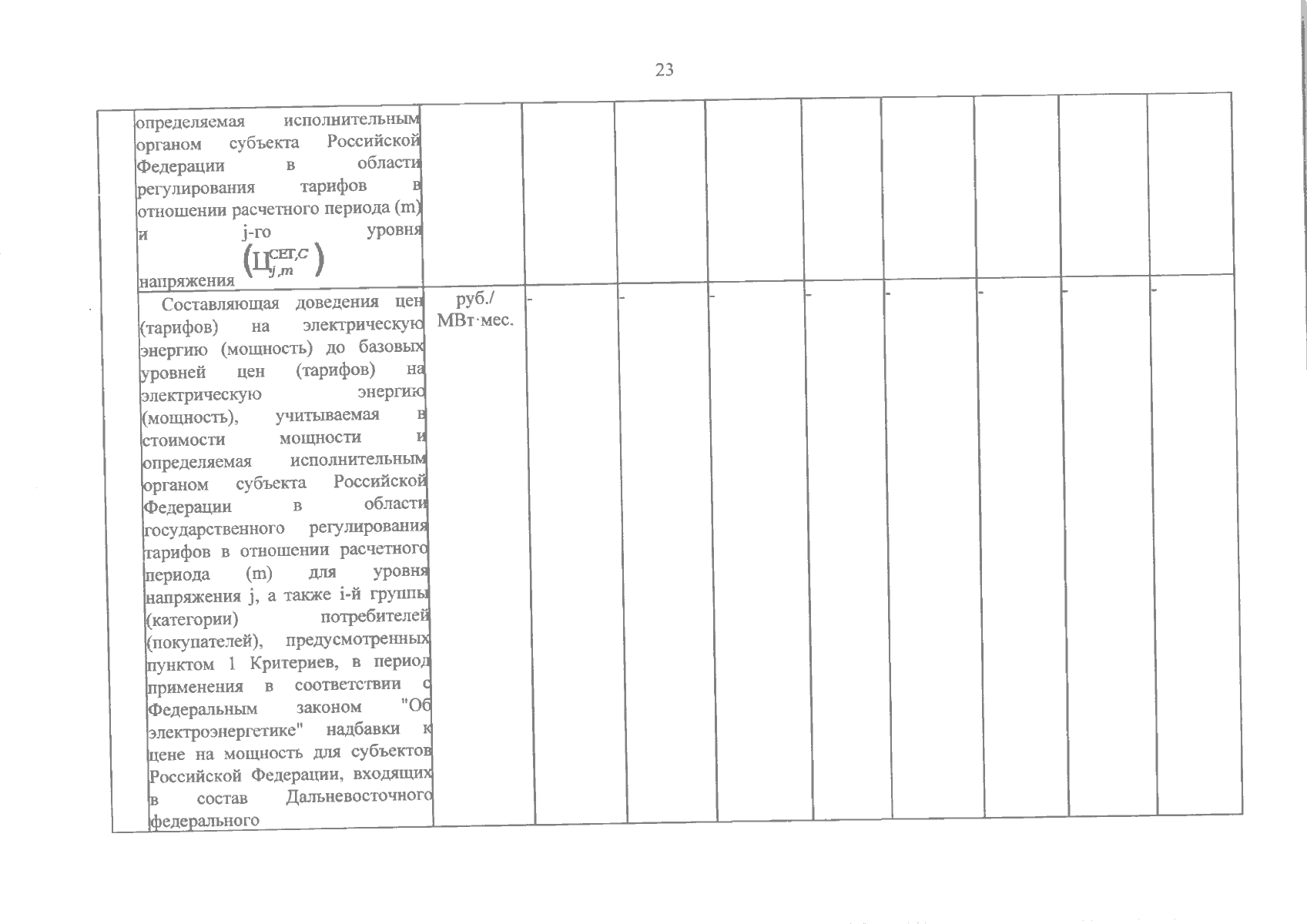 23

| | | | | | | | | | | |
|---|---|---|---|---|---|---|---|---|---|---|
| | определяемая исполнительным органом субъекта Российской Федерации в области регулирования тарифов в отношении расчетного периода (m) и j-го уровня напряжения $\left(Ц_{j,m}^{СЕТ,С}\right)$ | | | | | | | | | |
| | Составляющая доведения цен (тарифов) на электрическую энергию (мощность) до базовых уровней цен (тарифов) на электрическую энергию (мощность), учитываемая в стоимости мощности и определяемая исполнительным органом субъекта Российской Федерации в области государственного регулирования тарифов в отношении расчетного периода (m) для уровня напряжения j, а также i-й группы (категории) потребителей (покупателей), предусмотренных пунктом 1 Критериев, в период применения в соответствии с Федеральным законом "Об электроэнергетике" надбавки к цене на мощность для субъектов Российской Федерации, входящих в состав Дальневосточного федерального | руб./ МВт·мес. | - | - | - | - | - | - | - | - |